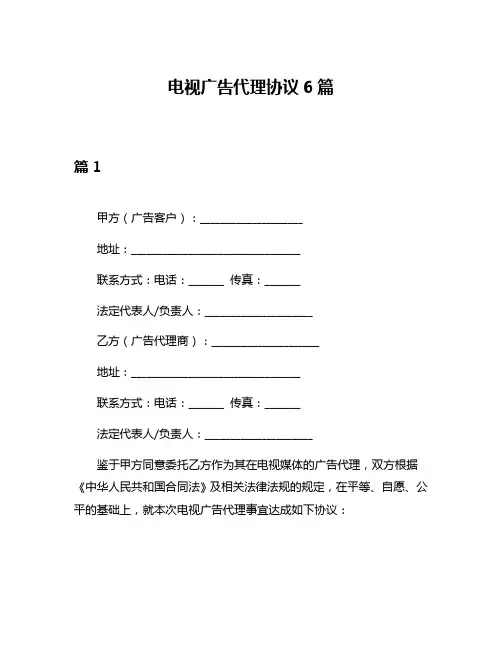 电视广告代理协议 6 篇

篇 1

甲方（广告客户）：__________________

地址：______________________________

联系方式：电话：______ 传真：______

法定代表人/负责人：__________________

乙方（广告代理商）：__________________

地址：______________________________

联系方式：电话：______ 传真：______

法定代表人/负责人：__________________

鉴于甲方同意委托乙方作为其在电视媒体的广告代理，双方根据《中华人民共和国合同法》及相关法律法规的规定，在平等、自愿、公平的基础上，就本次电视广告代理事宜达成如下协议：